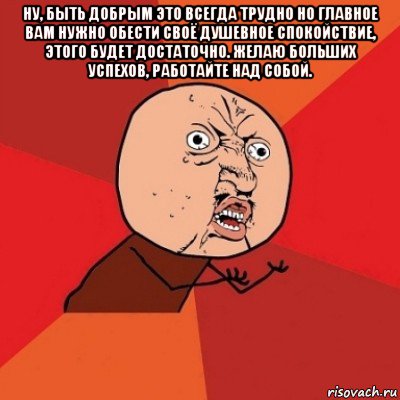 НУ, БЫТЬ ДОБРЫМ ЭТО ВСЕГДА ТРУДНО НО ГЛАВНОЕ ВАМ НУЖНО ОБЕСТИ СВОЁ ДУШЕВНОЕ СПОКОЙСТВИЕ, ЭТОГО БУДЕТ ДОСТАТОЧНО. ЖЕЛАЮ БОЛЬШИХ УСПЕХОВ, РАБОТАЙТЕ НАД СОБОЙ.

risovach.ru